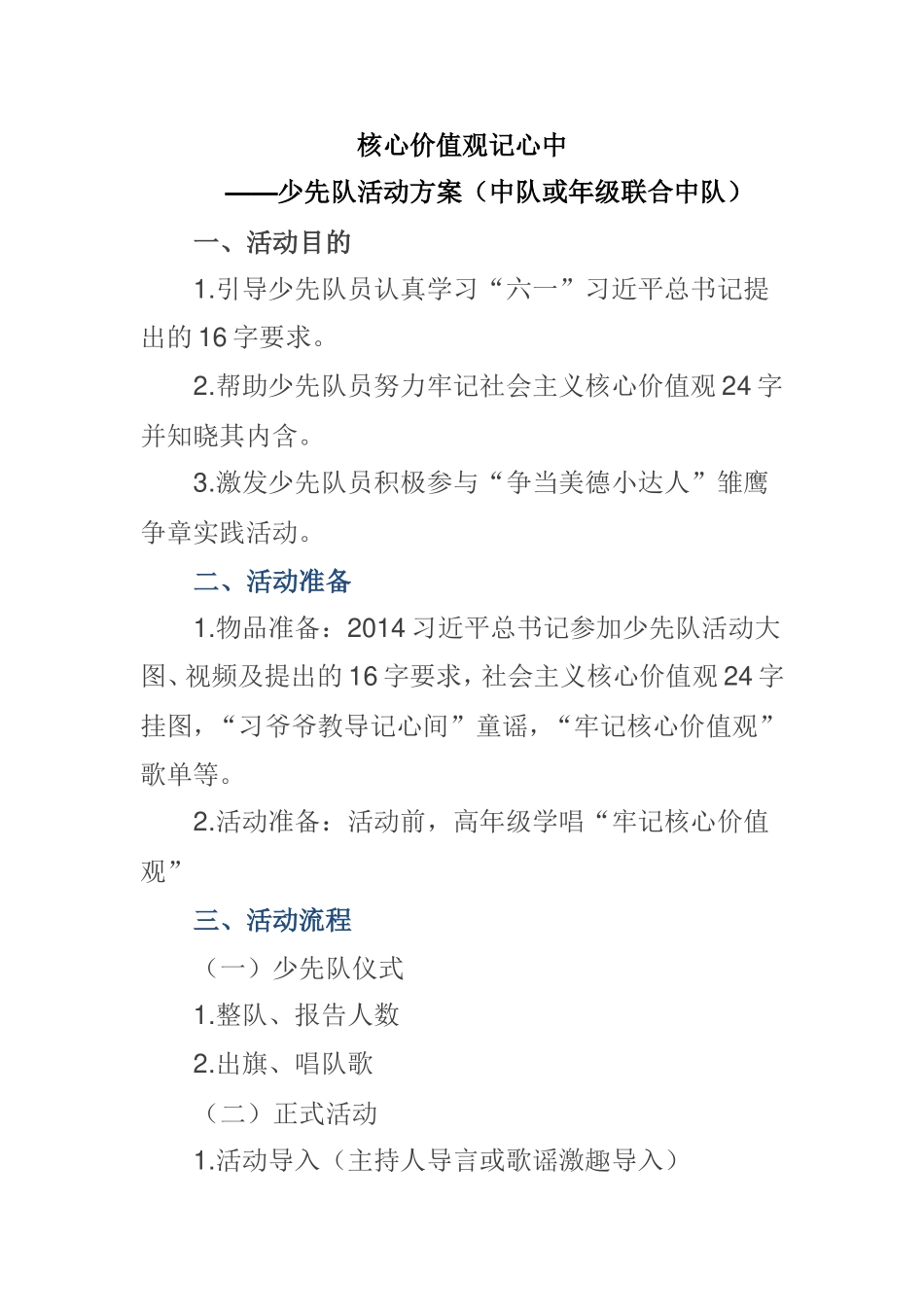 核心价值观记心中

——少先队活动方案（中队或年级联合中队）

一、活动目的

1.引导少先队员认真学习“六一”习近平总书记提出的16字要求。

2.帮助少先队员努力牢记社会主义核心价值观24字并知晓其内含。

3.激发少先队员积极参与“争当美德小达人”雏鹰争章实践活动。

二、活动准备

1.物品准备：2014习近平总书记参加少先队活动大图、视频及提出的16字要求，社会主义核心价值观24字挂图，“习爷爷教导记心间”童谣，“牢记核心价值观”歌单等。

2.活动准备：活动前，高年级学唱“牢记核心价值观”

三、活动流程

（一）少先队仪式

1.整队、报告人数

2.出旗、唱队歌

（二）正式活动

1.活动导入（主持人导言或歌谣激趣导入）